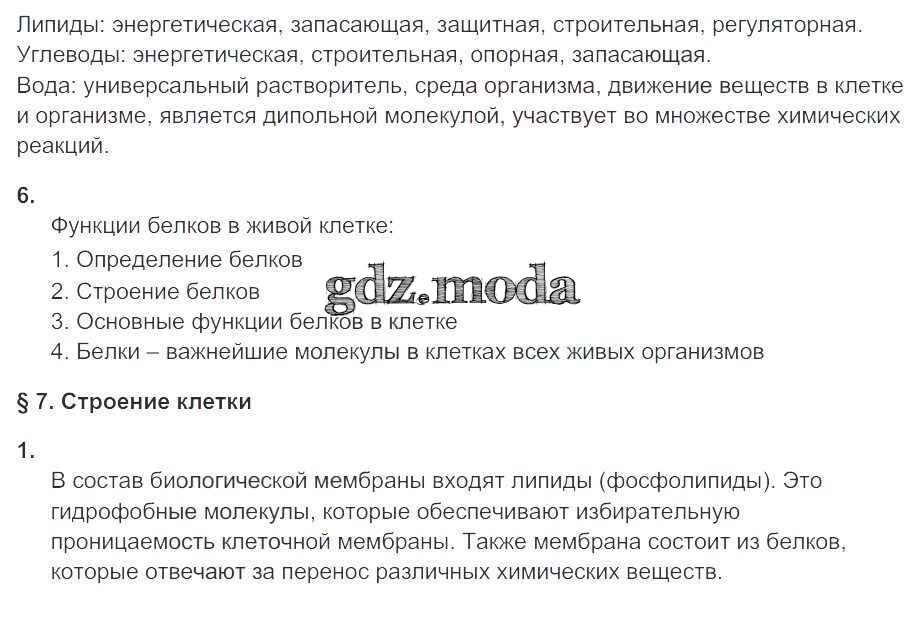 Липиды: энергетическая, запасающая, защитная, строительная, регуляторная.
Углеводы: энергетическая, строительная, опорная, запасающая.
Вода: универсальный растворитель, среда организма, движение веществ в клетке и организме, является дипольной молекулой, участвует во множестве химических реакций.

6.
Функции белков в живой клетке:
1. Определение белков
2. Строение белков
3. Основные функции белков в клетке
4. Белки – важнейшие молекулы в клетках всех живых организмов

gdz.moda

§ 7. Строение клетки

1.
В состав биологической мембраны входят липиды (фосфолипиды). Это гидрофобные молекулы, которые обеспечивают избирательную проницаемость клеточной мембраны. Также мембрана состоит из белков, которые отвечают за перенос различных химических веществ.